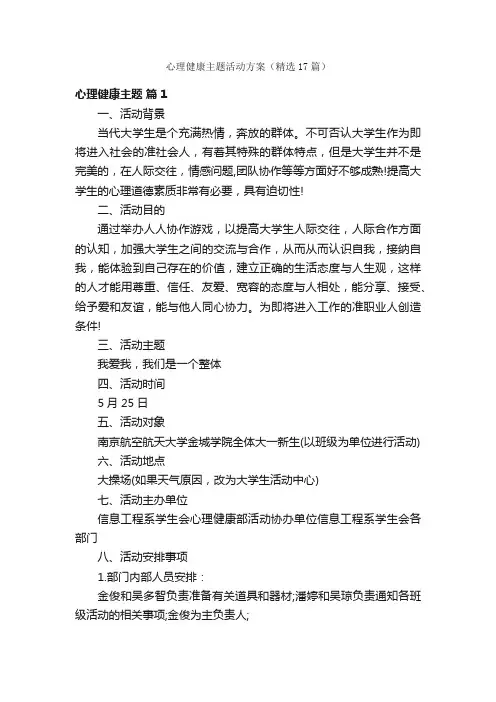 心理健康主题活动方案（精选17篇）

心理健康主题 篇1

一、活动背景

当代大学生是个充满热情，奔放的群体。不可否认大学生作为即将进入社会的准社会人，有着其特殊的群体特点，但是大学生并不是完美的，在人际交往，情感问题,团队协作等等方面好不够成熟!提高大学生的心理道德素质非常有必要，具有迫切性!

二、活动目的

通过举办人人协作游戏，以提高大学生人际交往，人际合作方面的认知，加强大学生之间的交流与合作，从而从而认识自我，接纳自我，能体验到自己存在的价值，建立正确的生活态度与人生观，这样的人才能用尊重、信任、友爱、宽容的态度与人相处，能分享、接受、给予爱和友谊，能与他人同心协力。为即将进入工作的准职业人创造条件!

三、活动主题

我爱我，我们是一个整体

四、活动时间

5月25日

五、活动对象

南京航空航天大学金城学院全体大一新生(以班级为单位进行活动)

六、活动地点

大操场(如果天气原因，改为大学生活动中心)

七、活动主办单位

信息工程系学生会心理健康部活动协办单位信息工程系学生会各部门

八、活动安排事项

1.部门内部人员安排：

金俊和吴多智负责准备有关道具和器材;潘婷和吴琼负责通知各班级活动的相关事项;金俊为主负责人;